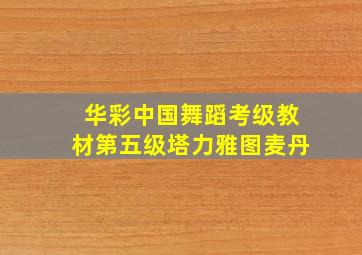 华彩中国舞蹈考级教材第五级塔力雅图麦丹